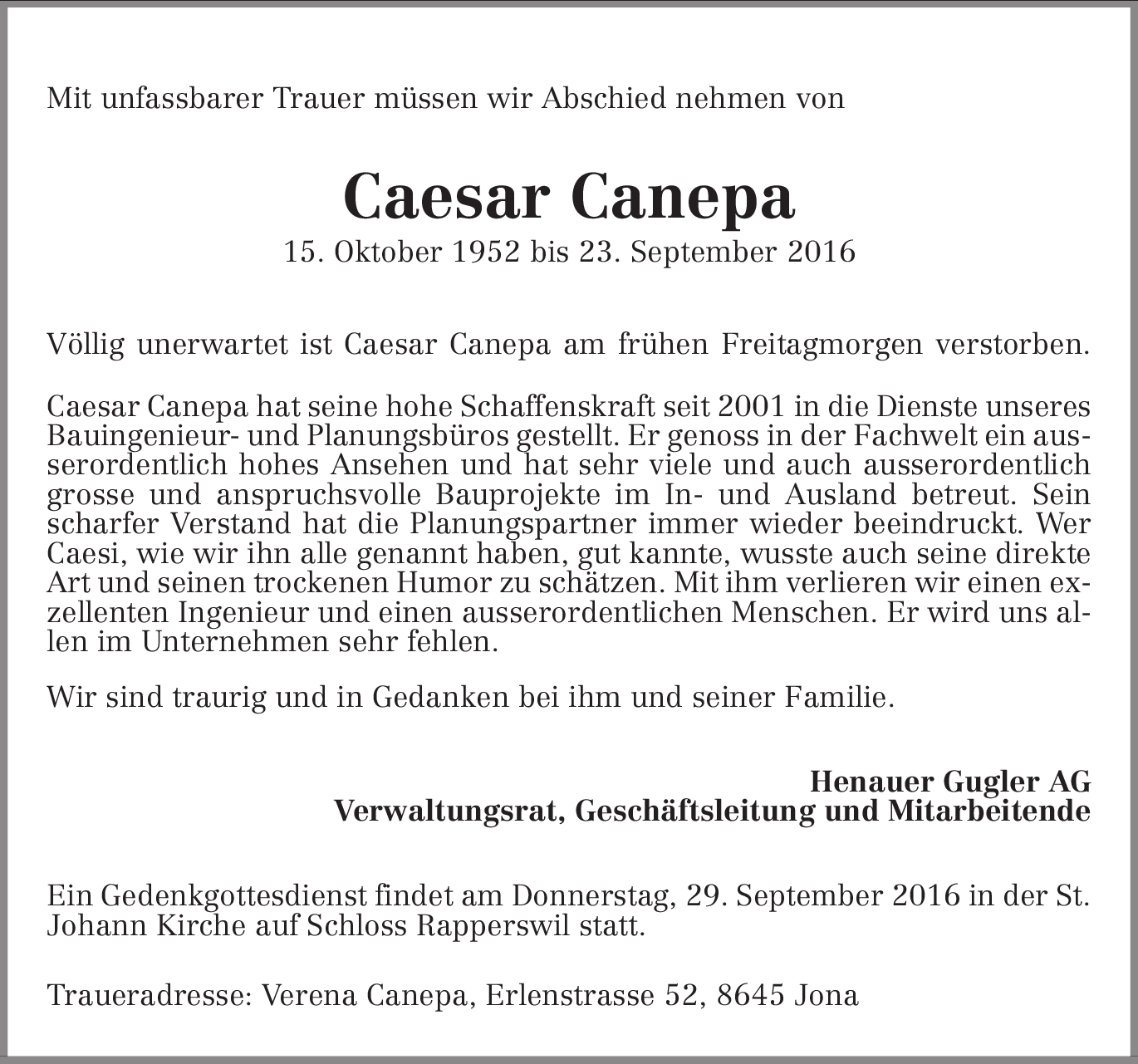 Mit unfassbarer Trauer müssen wir Abschied nehmen von

Caesar Canepa

15. Oktober 1952 bis 23. September 2016

Völlig unerwartet ist Caesar Canepa am frühen Freitagmorgen verstorben.

Caesar Canepa hat seine hohe Schaffenskraft seit 2001 in die Dienste unseres Bauingenieur- und Planungsbüros gestellt. Er genoss in der Fachwelt ein ausserordentlich hohes Ansehen und hat sehr viele und auch ausserordentlich grosse und anspruchsvolle Bauprojekte im In- und Ausland betreut. Sein scharfer Verstand hat die Planungspartner immer wieder beeindruckt. Wer Caesi, wie wir ihn alle genannt haben, gut kannte, wusste auch seine direkte Art und seinen trockenen Humor zu schätzen. Mit ihm verlieren wir einen exzellenten Ingenieur und einen ausserordentlichen Menschen. Er wird uns allen im Unternehmen sehr fehlen.

Wir sind traurig und in Gedanken bei ihm und seiner Familie.

Henauer Gugler AG
Verwaltungsrat, Geschäftsleitung und Mitarbeitende

Ein Gedenkgottesdienst findet am Donnerstag, 29. September 2016 in der St. Johann Kirche auf Schloss Rapperswil statt.

Traueradresse: Verena Canepa, Erlenstrasse 52, 8645 Jona